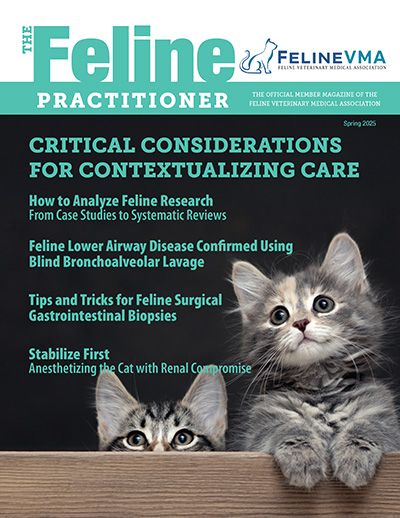 THE Feline PRACTITIONER

FELINEVMA
FELINE VETERINARY MEDICAL ASSOCIATION

THE OFFICIAL MEMBER MAGAZINE OF THE FELINE VETERINARY MEDICAL ASSOCIATION

Spring 2025

CRITICAL CONSIDERATIONS FOR CONTEXTUALIZING CARE

How to Analyze Feline Research
From Case Studies to Systematic Reviews

Feline Lower Airway Disease Confirmed Using Blind Bronchoalveolar Lavage

Tips and Tricks for Feline Surgical Gastrointestinal Biopsies

Stabilize First
Anesthetizing the Cat with Renal Compromise